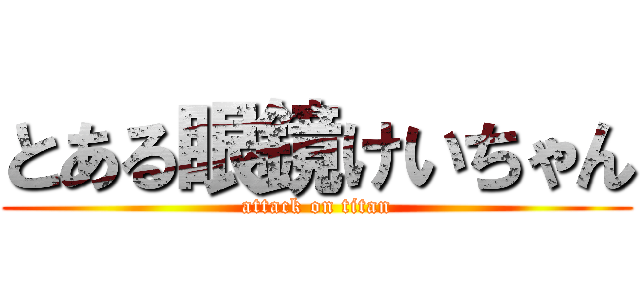 とある眼鏡けいちゃん
attack on titan